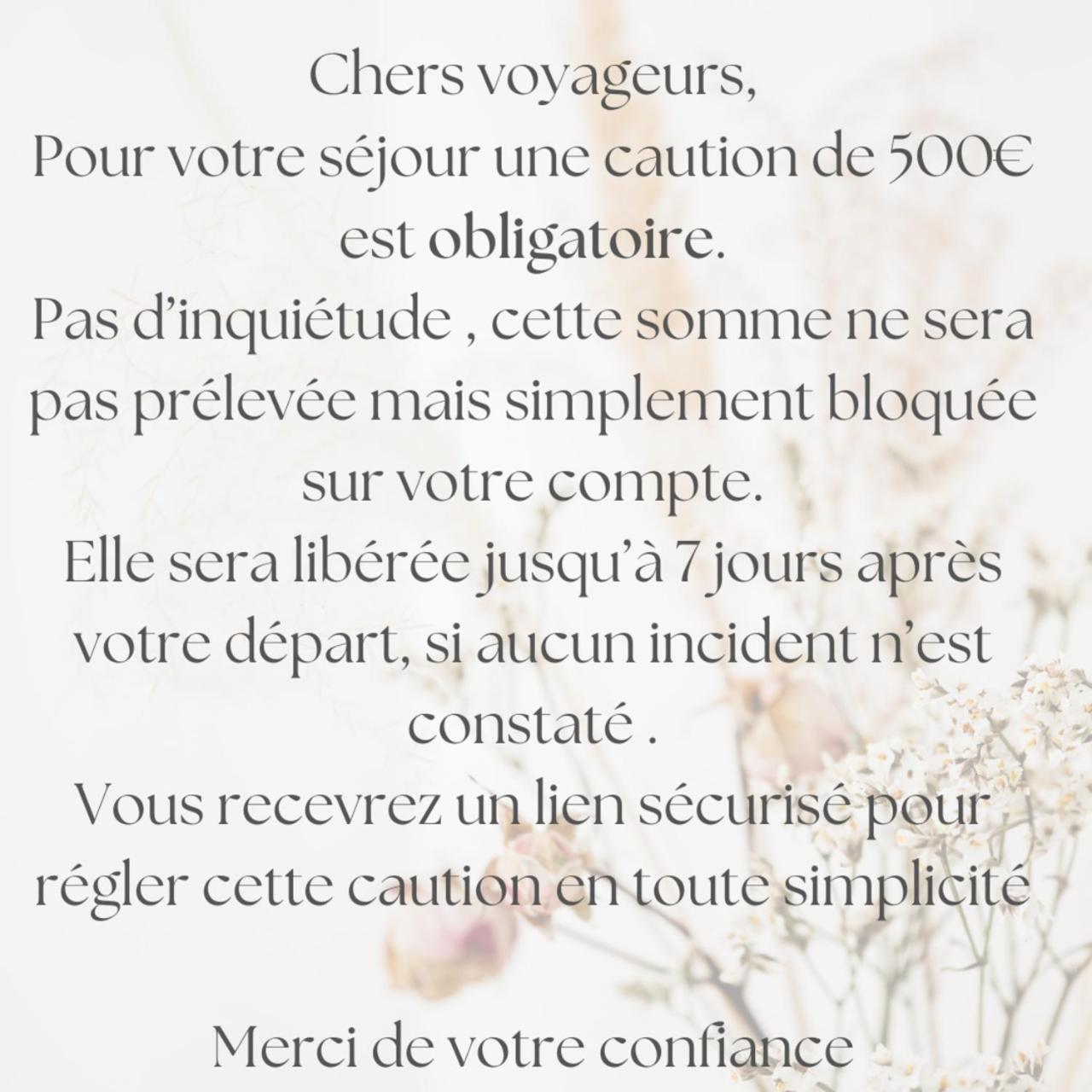 Chers voyageurs,

Pour votre séjour une caution de 500€ est obligatoire.

Pas d'inquiétude , cette somme ne sera pas prélevée mais simplement bloquée sur votre compte.

Elle sera libérée jusqu'à 7 jours après votre départ, si aucun incident n'est constaté .

Vous recevrez un lien sécurisé pour régler cette caution en toute simplicité

Merci de votre confiance